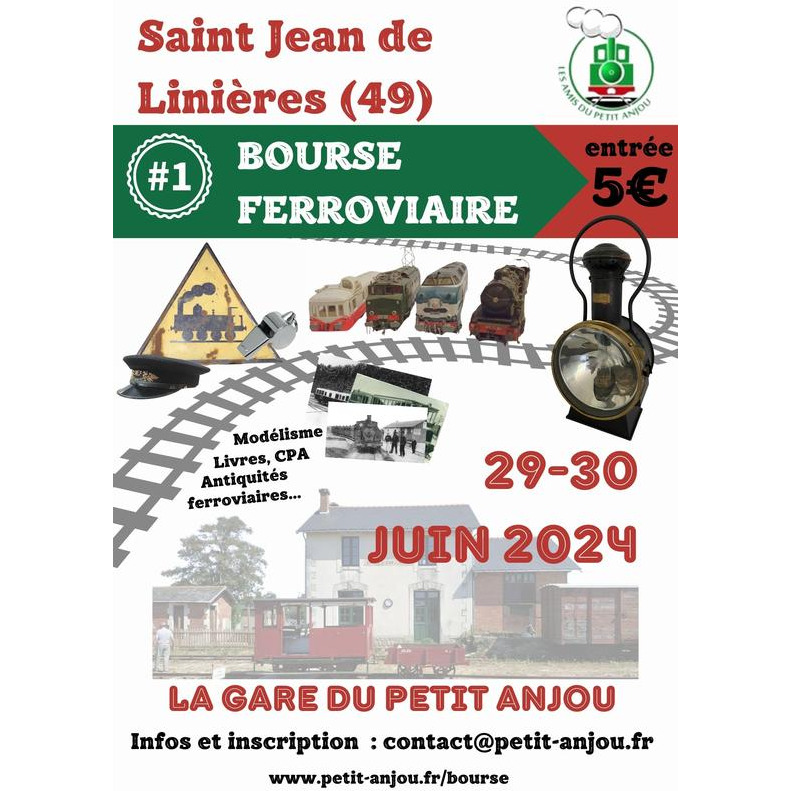 Saint Jean de Linières (49)

LES AMIS DU PETIT ANJOU

#1

BOURSE
FERROVIAIRE

entrée
5€

Modélisme
Livres, CPA
Antiquités
ferroviaires...

29-30
JUIN 2024

LA GARE DU PETIT ANJOU

Infos et inscription : contact@petit-anjou.fr

www.petit-anjou.fr/bourse